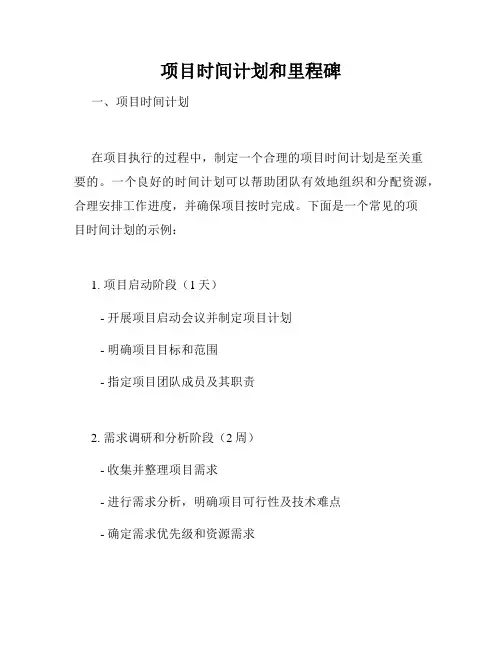 项目时间计划和里程碑

一、项目时间计划

在项目执行的过程中，制定一个合理的项目时间计划是至关重要的。一个良好的时间计划可以帮助团队有效地组织和分配资源，合理安排工作进度，并确保项目按时完成。下面是一个常见的项目时间计划的示例：

1. 项目启动阶段（1 天）

- 开展项目启动会议并制定项目计划

- 明确项目目标和范围

- 指定项目团队成员及其职责

2. 需求调研和分析阶段（2 周）

- 收集并整理项目需求

- 进行需求分析，明确项目可行性及技术难点

- 确定需求优先级和资源需求